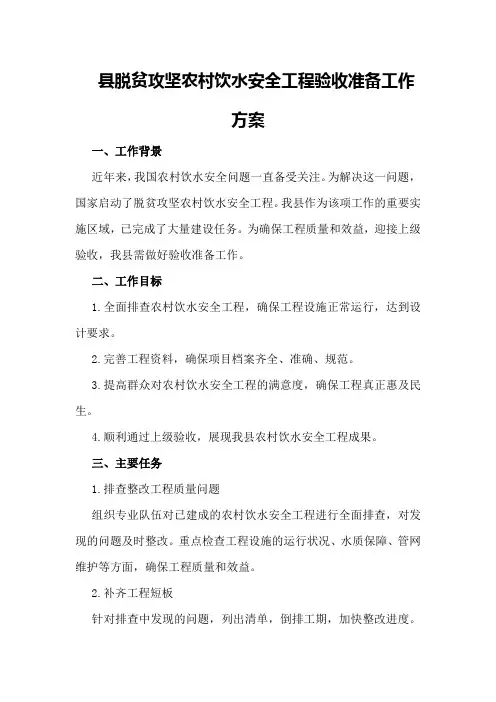 县脱贫攻坚农村饮水安全工程验收准备工作方案

一、工作背景

近年来，我国农村饮水安全问题一直备受关注。为解决这一问题，国家启动了脱贫攻坚农村饮水安全工程。我县作为该项工作的重要实施区域，已完成了大量建设任务。为确保工程质量和效益，迎接上级验收，我县需做好验收准备工作。

二、工作目标

1.全面排查农村饮水安全工程，确保工程设施正常运行，达到设计要求。

2.完善工程资料，确保项目档案齐全、准确、规范。

3.提高群众对农村饮水安全工程的满意度，确保工程真正惠及民生。

4.顺利通过上级验收，展现我县农村饮水安全工程成果。

三、主要任务

1.排查整改工程质量问题

组织专业队伍对已建成的农村饮水安全工程进行全面排查，对发现的问题及时整改。重点检查工程设施的运行状况、水质保障、管网维护等方面，确保工程质量和效益。

2.补齐工程短板

针对排查中发现的问题，列出清单，倒排工期，加快整改进度。